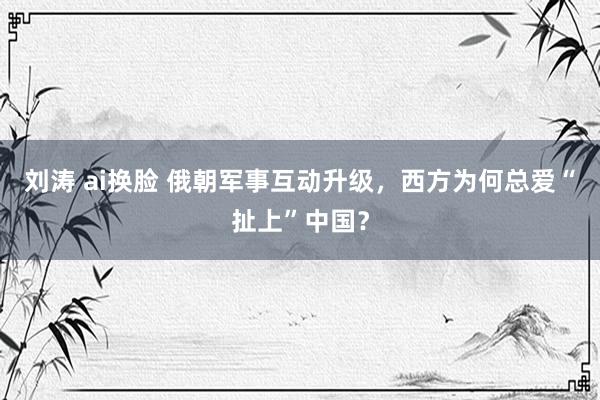 刘涛 ai换脸 俄朝军事互动升级，西方为何总爱“扯上”中国？